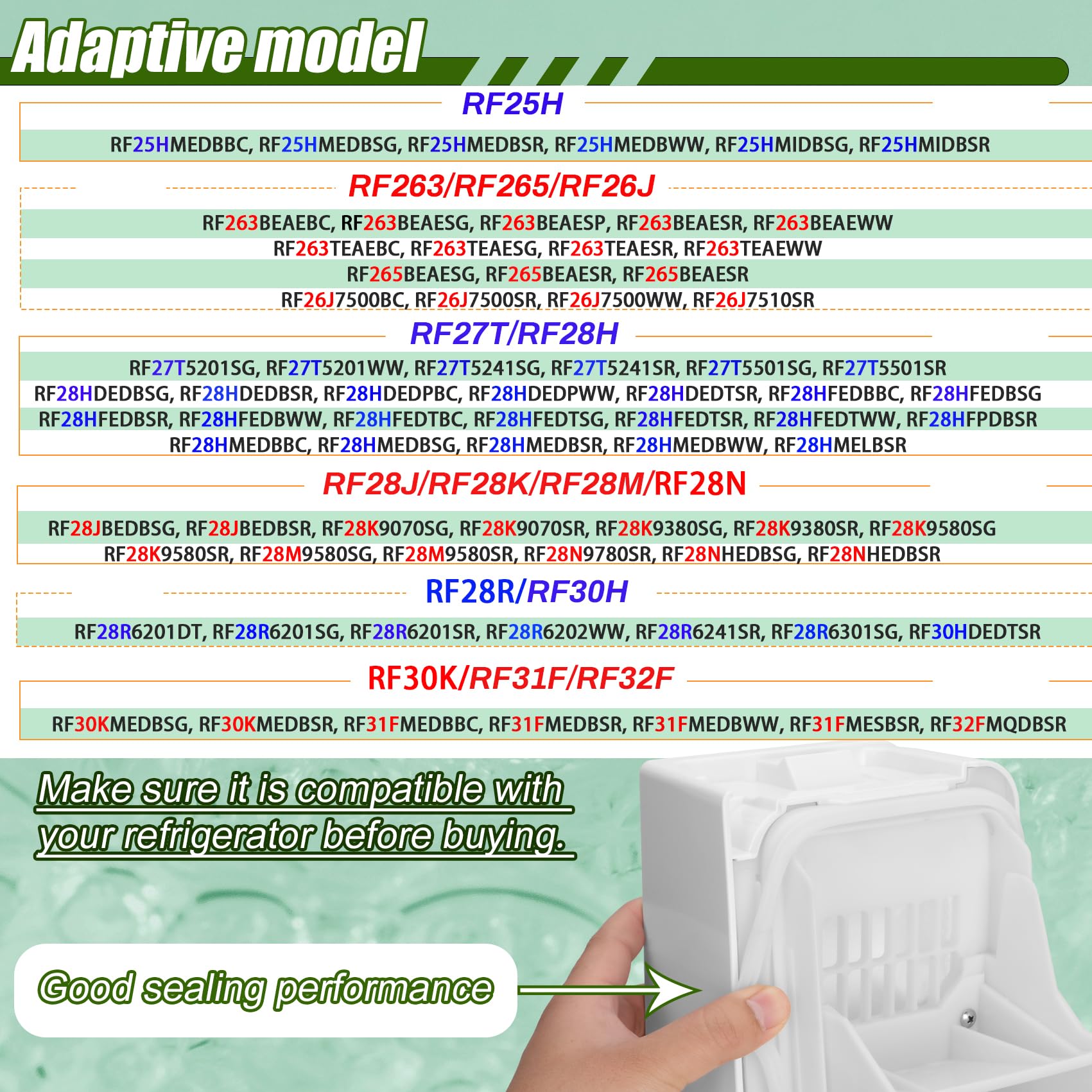 Adaptive model

RF25H

RF25HMEDBBC, RF25HMEDBSG, RF25HMEDBSR, RF25HMEDBWW, RF25HMIDBSG, RF25HMIDBSR

RF263/RF265/RF26J

RF263BEAEBC, RF263BEAESG, RF263BEAESP, RF263BEAESR, RF263BEAEWW
RF263TEAEBC, RF263TEAESG, RF263TEAESR, RF263TEAEWW
RF265BEAESG, RF265BEAESR, RF265BEAESR
RF26J7500BC, RF26J7500SR, RF26J7500WW, RF26J7510SR

RF27T/RF28H

RF27T5201SG, RF27T5201WW, RF27T5241SG, RF27T5241SR, RF27T5501SG, RF27T5501SR
RF28HDEDBSG, RF28HDEDBSR, RF28HDEDPBC, RF28HDEDPWW, RF28HDEDTSR, RF28HFEDBBC, RF28HFEDBSG
RF28HFEDBSR, RF28HFEDBWW, RF28HFEDTBC, RF28HFEDTSG, RF28HFEDTSR, RF28HFEDTWW, RF28HFPDBSR
RF28HMEDBBC, RF28HMEDBSG, RF28HMEDBSR, RF28HMEDBWW, RF28HMELBSR

RF28J/RF28K/RF28M/RF28N

RF28JBEDBSG, RF28JBEDBSR, RF28K9070SG, RF28K9070SR, RF28K9380SG, RF28K9380SR, RF28K9580SG
RF28K9580SR, RF28M9580SG, RF28M9580SR, RF28N9780SR, RF28NHEDBSG, RF28NHEDBSR

RF28R/RF30H

RF28R6201DT, RF28R6201SG, RF28R6201SR, RF28R6202WW, RF28R6241SR, RF28R6301SG, RF30HDEDTSR

RF30K/RF31F/RF32F

RF30KMEDBSG, RF30KMEDBSR, RF31FMEDBBC, RF31FMEDBSR, RF31FMEDBWW, RF31FMESBSR, RF32FMQDBSR

Make sure it is compatible with your refrigerator before buying.

Good sealing performance